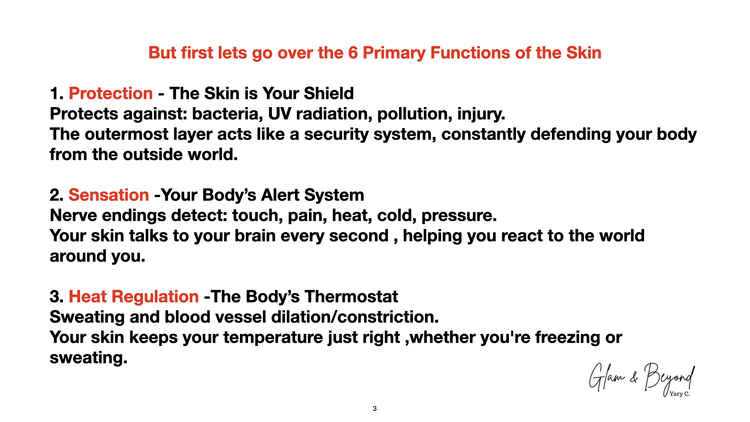 But first lets go over the 6 Primary Functions of the Skin

1. Protection - The Skin is Your Shield
Protects against: bacteria, UV radiation, pollution, injury.
The outermost layer acts like a security system, constantly defending your body from the outside world.

2. Sensation -Your Body's Alert System
Nerve endings detect: touch, pain, heat, cold, pressure.
Your skin talks to your brain every second , helping you react to the world around you.

3. Heat Regulation -The Body's Thermostat
Sweating and blood vessel dilation/constriction.
Your skin keeps your temperature just right ,whether you're freezing or sweating.

Glam & Beyond
Yary C.

3